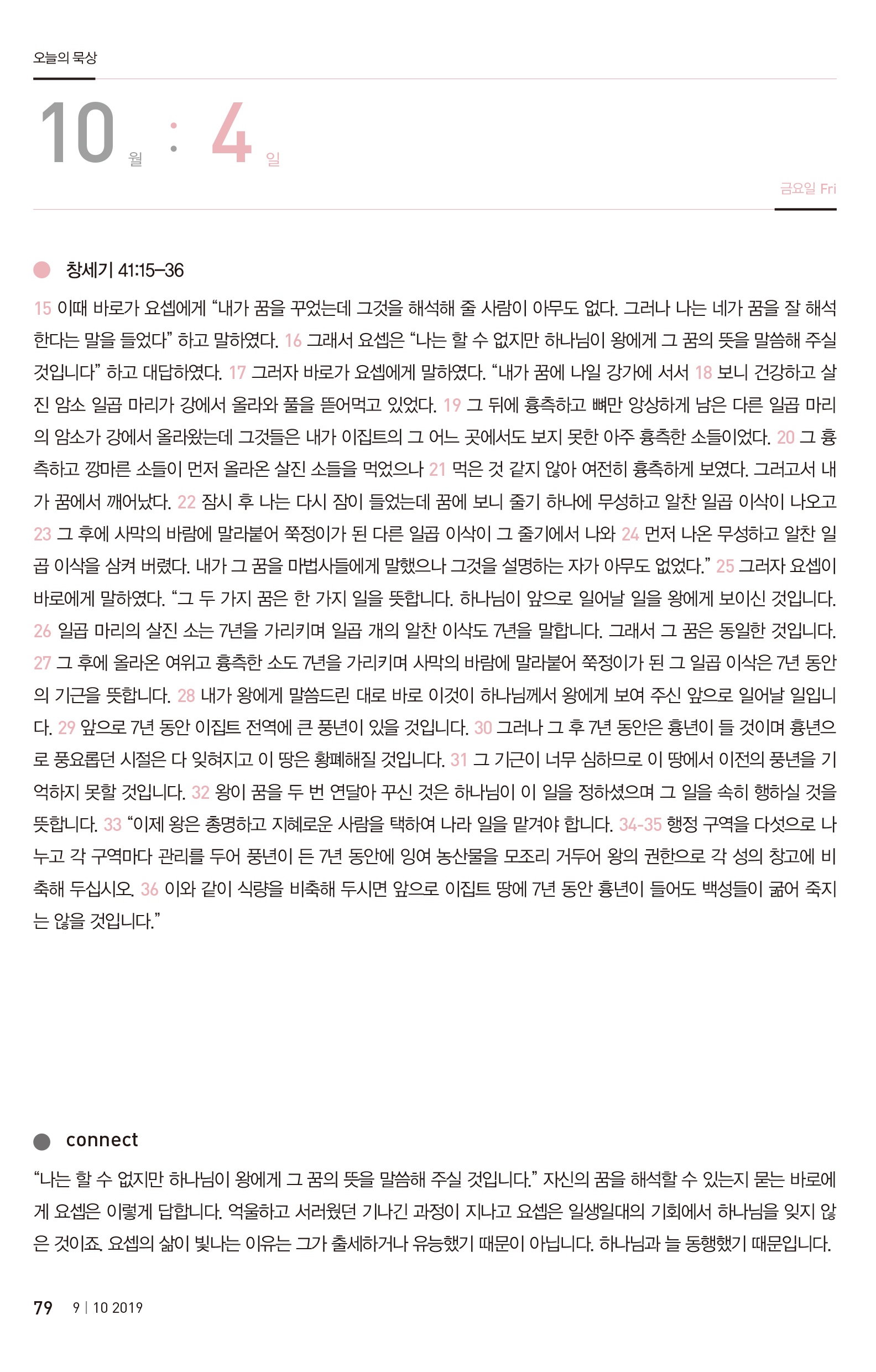 오늘의 묵상

10 월 : 4 일

금요일 Fri

창세기 41:15–36

15 이때 바로가 요셉에게 “내가 꿈을 꾸었는데 그것을 해석해 줄 사람이 아무도 없다. 그러나 나는 네가 꿈을 잘 해석한다는 말을 들었다” 하고 말하였다. 16 그래서 요셉은 “나는 할 수 없지만 하나님이 왕에게 그 꿈의 뜻을 말씀해 주실 것입니다” 하고 대답하였다. 17 그러자 바로가 요셉에게 말하였다. “내가 꿈에 나일 강가에 서서 18 보니 건강하고 살진 암소 일곱 마리가 강에서 올라와 풀을 뜯어먹고 있었다. 19 그 뒤에 흉측하고 뼈만 앙상하게 남은 다른 일곱 마리의 암소가 강에서 올라왔는데 그것들은 내가 이집트의 그 어느 곳에서도 보지 못한 아주 흉측한 소들이었다. 20 그 흉측하고 깡마른 소들이 먼저 올라온 살진 소들을 먹었으나 21 먹은 것 같지 않아 여전히 흉측하게 보였다. 그러고서 내가 꿈에서 깨어났다. 22 잠시 후 나는 다시 잠이 들었는데 꿈에 보니 줄기 하나에 무성하고 알찬 일곱 이삭이 나오고 23 그 후에 사막의 바람에 말라붙어 쭉정이가 된 다른 일곱 이삭이 그 줄기에서 나와 24 먼저 나온 무성하고 알찬 일곱 이삭을 삼켜 버렸다. 내가 그 꿈을 마법사들에게 말했으나 그것을 설명하는 자가 아무도 없었다.” 25 그러자 요셉이 바로에게 말하였다. “그 두 가지 꿈은 한 가지 일을 뜻합니다. 하나님이 앞으로 일어날 일을 왕에게 보이신 것입니다. 26 일곱 마리의 살진 소는 7년을 가리키며 일곱 개의 알찬 이삭도 7년을 말합니다. 그래서 그 꿈은 동일한 것입니다. 27 그 후에 올라온 여위고 흉측한 소도 7년을 가리키며 사막의 바람에 말라붙어 쭉정이가 된 그 일곱 이삭은 7년 동안의 기근을 뜻합니다. 28 내가 왕에게 말씀드린 대로 바로 이것이 하나님께서 왕에게 보여 주신 앞으로 일어날 일입니다. 29 앞으로 7년 동안 이집트 전역에 큰 풍년이 있을 것입니다. 30 그러나 그 후 7년 동안은 흉년이 들 것이며 흉년으로 풍요롭던 시절은 다 잊혀지고 이 땅은 황폐해질 것입니다. 31 그 기근이 너무 심하므로 이 땅에서 이전의 풍년을 기억하지 못할 것입니다. 32 왕이 꿈을 두 번 연달아 꾸신 것은 하나님이 이 일을 정하셨으며 그 일을 속히 행하실 것을 뜻합니다. 33 “이제 왕은 총명하고 지혜로운 사람을 택하여 나라 일을 맡겨야 합니다. 34-35 행정 구역을 다섯으로 나누고 각 구역마다 관리를 두어 풍년이 든 7년 동안에 잉여 농산물을 모조리 거두어 왕의 권한으로 각 성의 창고에 비축해 두십시오. 36 이와 같이 식량을 비축해 두시면 앞으로 이집트 땅에 7년 동안 흉년이 들어도 백성들이 굶어 죽지는 않을 것입니다.”

connect

“나는 할 수 없지만 하나님이 왕에게 그 꿈의 뜻을 말씀해 주실 것입니다.” 자신의 꿈을 해석할 수 있는지 묻는 바로에게 요셉은 이렇게 답합니다. 억울하고 서러웠던 기나긴 과정이 지나고 요셉은 일생일대의 기회에서 하나님을 잊지 않은 것이죠. 요셉의 삶이 빛나는 이유는 그가 출세하거나 유능했기 때문이 아닙니다. 하나님과 늘 동행했기 때문입니다.

79 9 | 10 2019